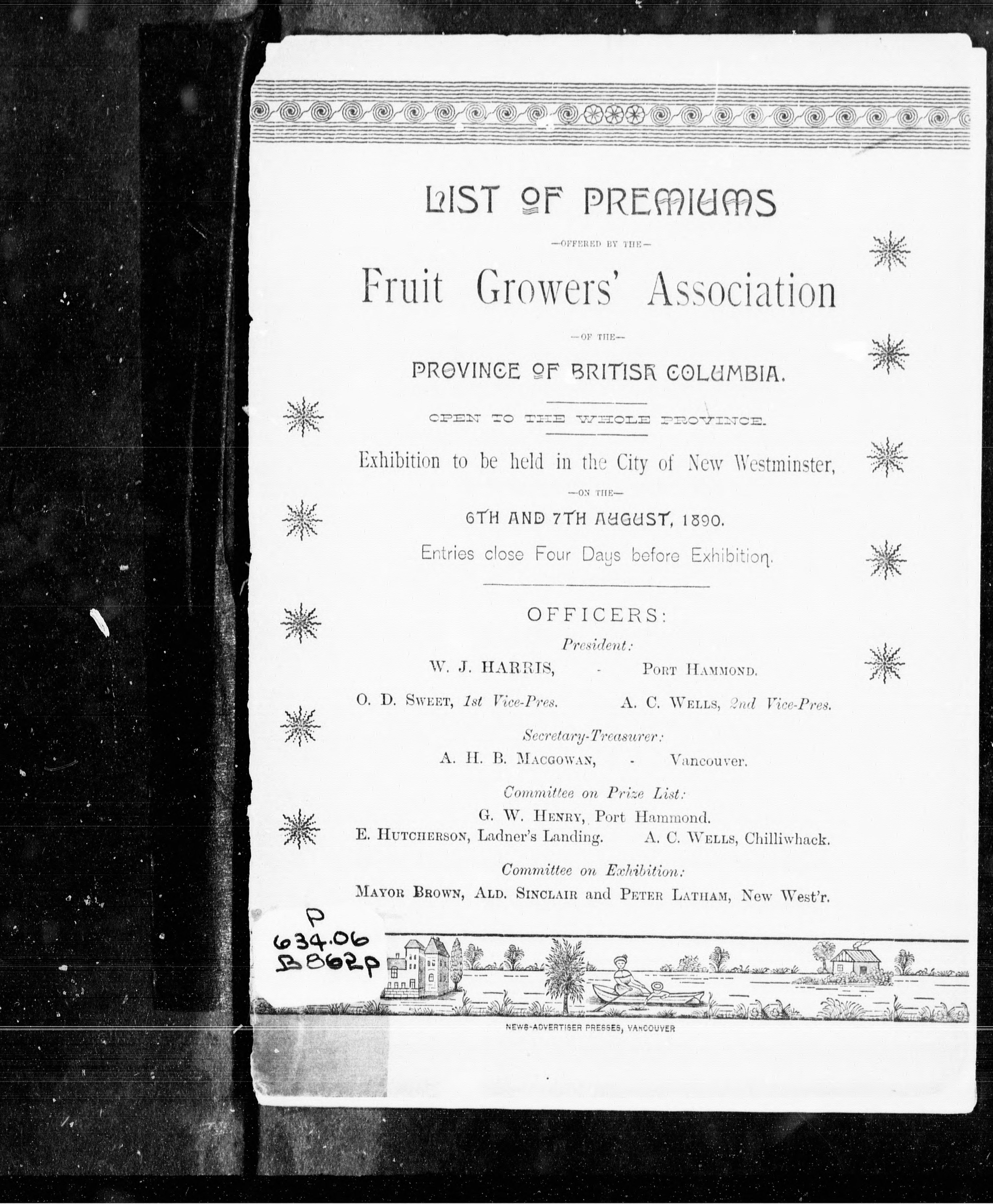 LIST OF PREMIUMS

—OFFERED BY THE—

Fruit Growers' Association

—OF THE—

PROVINCE OF BRITISH COLUMBIA.

OPEN TO THE WHOLE PROVINCE.

Exhibition to be held in the City of New Westminster,

—ON THE—

6TH AND 7TH AUGUST, 1890.

Entries close Four Days before Exhibition.

OFFICERS:

President:

W. J. HARRIS, - PORT HAMMOND.

O. D. SWEET, 1st Vice-Pres. A. C. WELLS, 2nd Vice-Pres.

Secretary-Treasurer:

A. H. B. MACGOWAN, - Vancouver.

Committee on Prize List:

G. W. HENRY, Port Hammond.

E. HUTCHERSON, Ladner's Landing. A. C. WELLS, Chilliwhack.

Committee on Exhibition:

MAYOR BROWN, ALD. SINCLAIR and PETER LATHAM, New West'r.

P
634.06
B862p

NEWS-ADVERTISER PRESSES, VANCOUVER